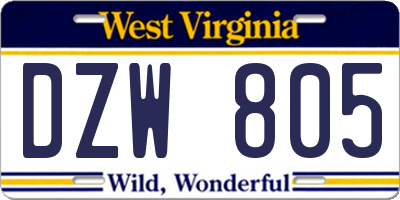 West Virginia

DZW 805

Wild, Wonderful